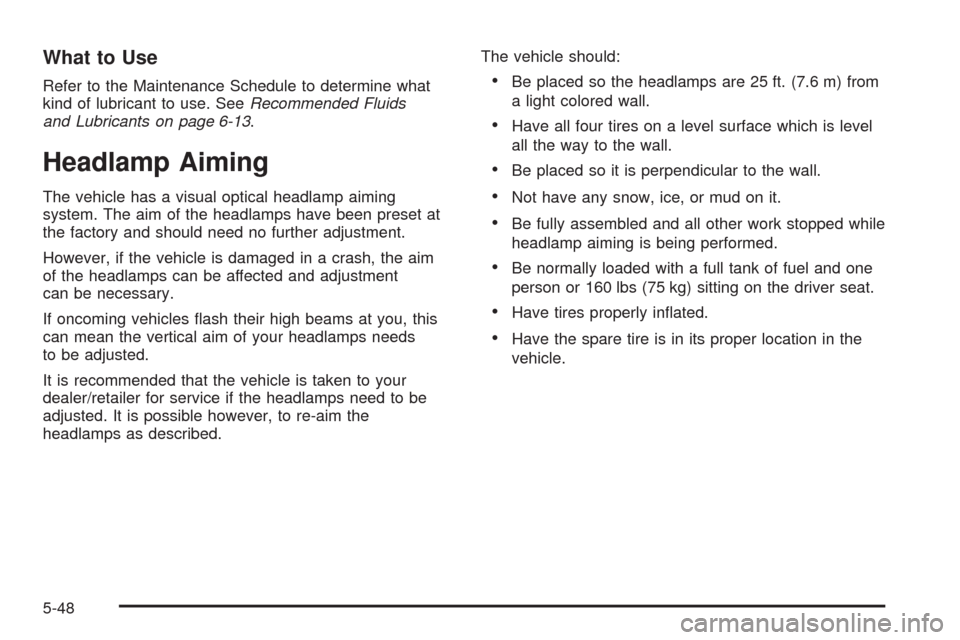 What to Use

Refer to the Maintenance Schedule to determine what kind of lubricant to use. See Recommended Fluids and Lubricants on page 6-13.

Headlamp Aiming

The vehicle has a visual optical headlamp aiming system. The aim of the headlamps have been preset at the factory and should need no further adjustment.

However, if the vehicle is damaged in a crash, the aim of the headlamps can be affected and adjustment can be necessary.

If oncoming vehicles flash their high beams at you, this can mean the vertical aim of your headlamps needs to be adjusted.

It is recommended that the vehicle is taken to your dealer/retailer for service if the headlamps need to be adjusted. It is possible however, to re-aim the headlamps as described.

The vehicle should:

• Be placed so the headlamps are 25 ft. (7.6 m) from a light colored wall.

• Have all four tires on a level surface which is level all the way to the wall.

• Be placed so it is perpendicular to the wall.

• Not have any snow, ice, or mud on it.

• Be fully assembled and all other work stopped while headlamp aiming is being performed.

• Be normally loaded with a full tank of fuel and one person or 160 lbs (75 kg) sitting on the driver seat.

• Have tires properly inflated.

• Have the spare tire is in its proper location in the vehicle.

5-48

carmanualsonline.info